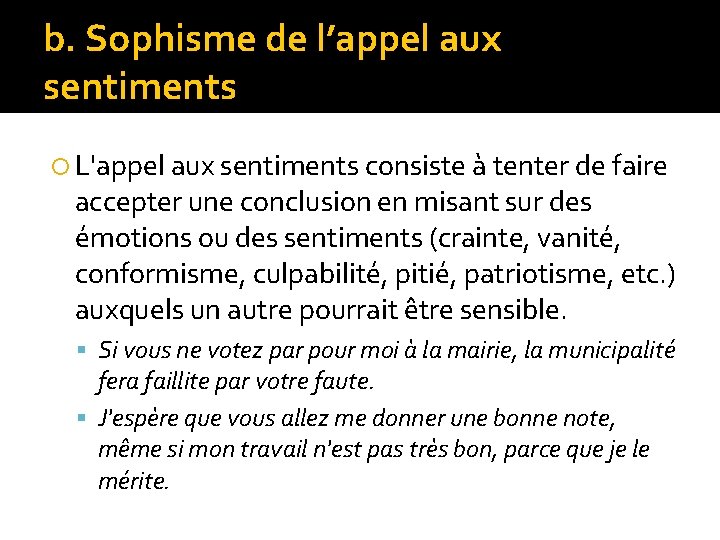 b. Sophisme de l’appel aux sentiments

L'appel aux sentiments consiste à tenter de faire accepter une conclusion en misant sur des émotions ou des sentiments (crainte, vanité, conformisme, culpabilité, pitié, patriotisme, etc.) auxquels un autre pourrait être sensible.

Si vous ne votez par pour moi à la mairie, la municipalité fera faillite par votre faute.

J'espère que vous allez me donner une bonne note, même si mon travail n'est pas très bon, parce que je le mérite.